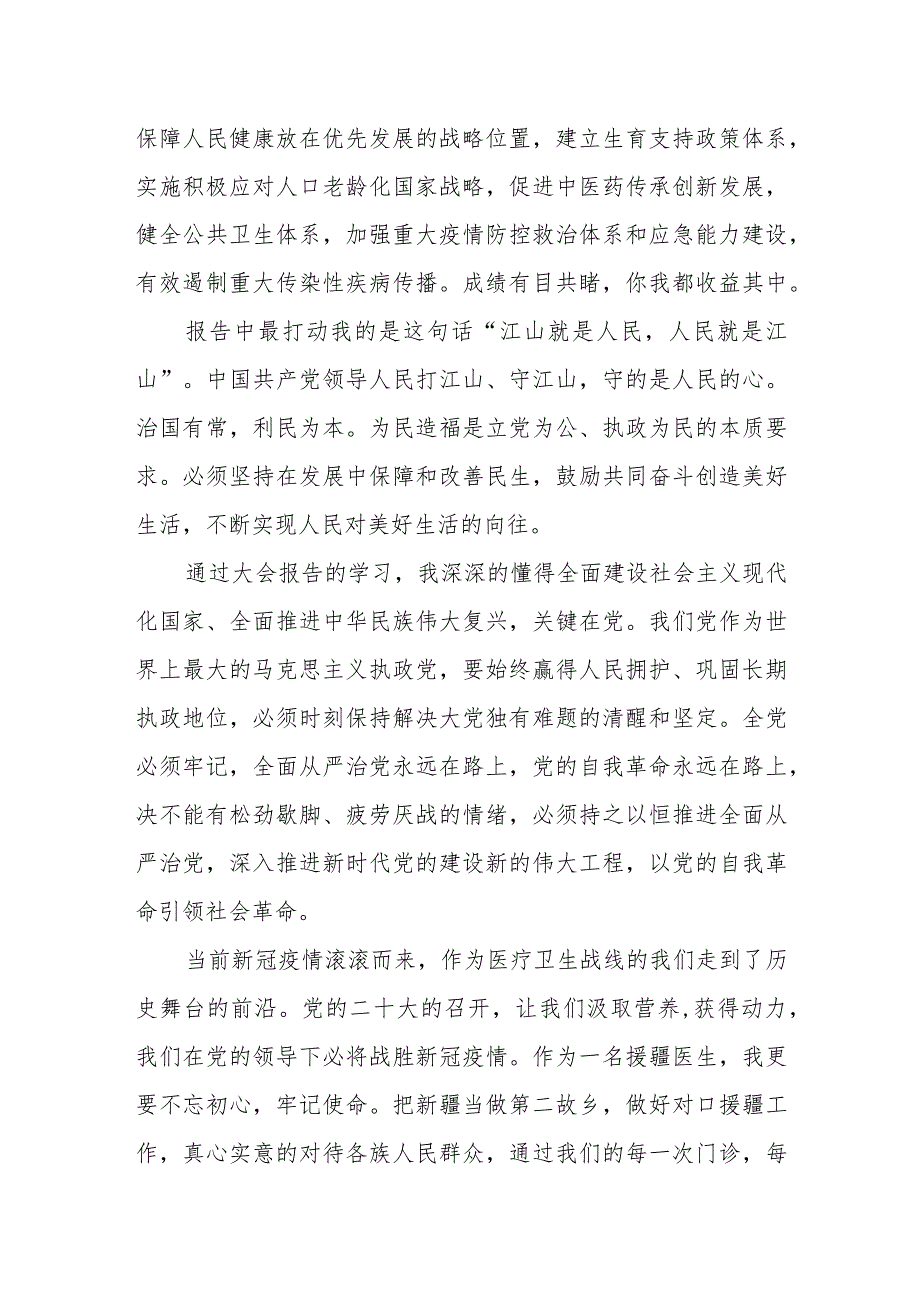 保障人民健康放在优先发展的战略位置，建立生育支持政策体系，实施积极应对人口老龄化国家战略，促进中医药传承创新发展，健全公共卫生体系，加强重大疫情防控救治体系和应急能力建设，有效遏制重大传染性疾病传播。成绩有目共睹，你我都收益其中。

报告中最打动我的是这句话“江山就是人民，人民就是江山”。中国共产党领导人民打江山、守江山，守的是人民的心。治国有常，利民为本。为民造福是立党为公、执政为民的本质要求。必须坚持在发展中保障和改善民生，鼓励共同奋斗创造美好生活，不断实现人民对美好生活的向往。

通过大会报告的学习，我深深的懂得全面建设社会主义现代化国家、全面推进中华民族伟大复兴，关键在党。我们党作为世界上最大的马克思主义执政党，要始终赢得人民拥护、巩固长期执政地位，必须时刻保持解决大党独有难题的清醒和坚定。全党必须牢记，全面从严治党永远在路上，党的自我革命永远在路上，决不能有松劲歇脚、疲劳厌战的情绪，必须持之以恒推进全面从严治党，深入推进新时代党的建设新的伟大工程，以党的自我革命引领社会革命。

当前新冠疫情滚滚而来，作为医疗卫生战线的我们走到了历史舞台的前沿。党的二十大的召开，让我们汲取营养,获得动力，我们在党的领导下必将战胜新冠疫情。作为一名援疆医生，我更要不忘初心，牢记使命。把新疆当做第二故乡，做好对口援疆工作，真心实意的对待各族人民群众，通过我们的每一次门诊，每